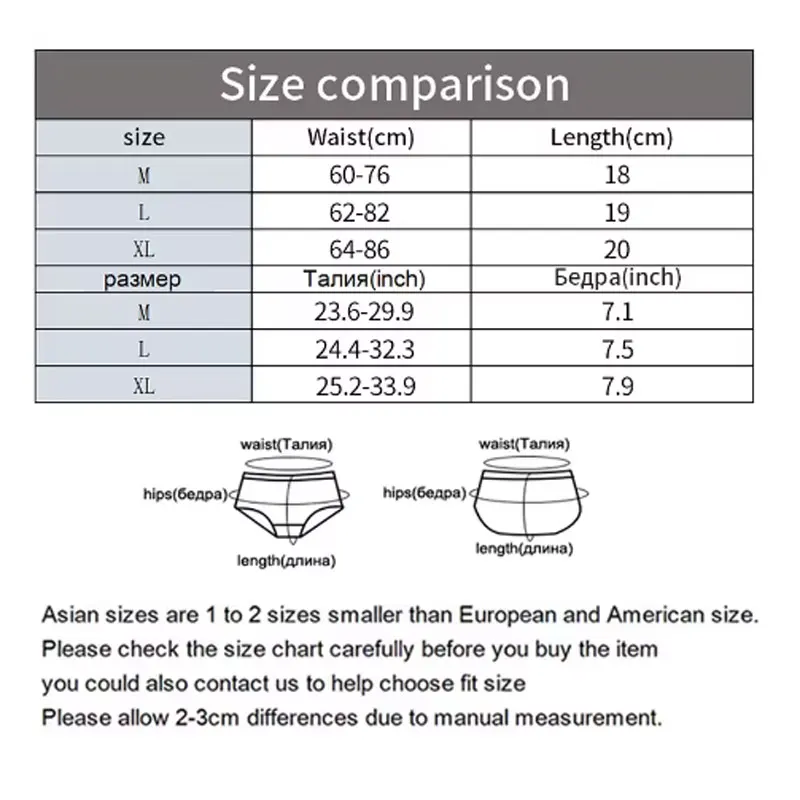 Size comparison

| size | Waist(cm) | Length(cm) |
|---|---|---|
| M | 60-76 | 18 |
| L | 62-82 | 19 |
| XL | 64-86 | 20 |
| размер | Талия(inch) | Бедра(inch) |
| M | 23.6-29.9 | 7.1 |
| L | 24.4-32.3 | 7.5 |
| XL | 25.2-33.9 | 7.9 |

waist(Талия)
hips(бедра)
length(длина)

waist(Талия)
hips(бедра)
length(длина)

Asian sizes are 1 to 2 sizes smaller than European and American size.
Please check the size chart carefully before you buy the item
you could also contact us to help choose fit size
Please allow 2-3cm differences due to manual measurement.